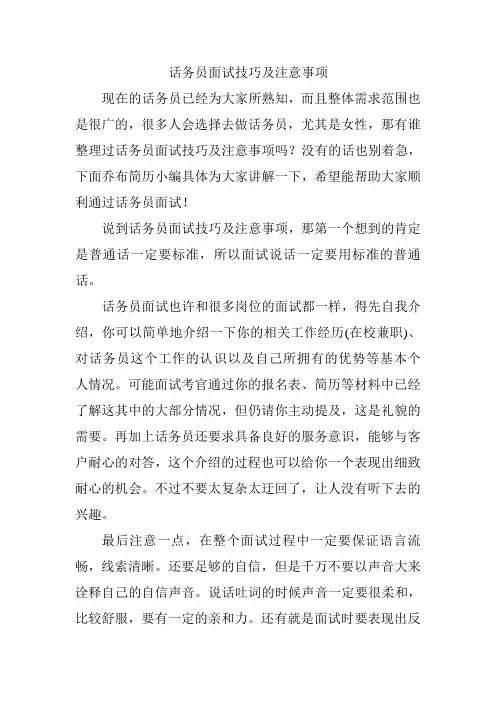 话务员面试技巧及注意事项

现在的话务员已经为大家所熟知，而且整体需求范围也是很广的，很多人会选择去做话务员，尤其是女性，那有谁整理过话务员面试技巧及注意事项吗？没有的话也别着急，下面乔布简历小编具体为大家讲解一下，希望能帮助大家顺利通过话务员面试！

说到话务员面试技巧及注意事项，那第一个想到的肯定是普通话一定要标准，所以面试说话一定要用标准的普通话。

话务员面试也许和很多岗位的面试都一样，得先自我介绍，你可以简单地介绍一下你的相关工作经历(在校兼职)、对话务员这个工作的认识以及自己所拥有的优势等基本个人情况。可能面试考官通过你的报名表、简历等材料中已经了解这其中的大部分情况，但仍请你主动提及，这是礼貌的需要。再加上话务员还要求具备良好的服务意识，能够与客户耐心的对答，这个介绍的过程也可以给你一个表现出细致耐心的机会。不过不要太复杂太迂回了，让人没有听下去的兴趣。

最后注意一点，在整个面试过程中一定要保证语言流畅，线索清晰。还要足够的自信，但是千万不要以声音大来诠释自己的自信声音。说话吐词的时候声音一定要很柔和，比较舒服，要有一定的亲和力。还有就是面试时要表现出反